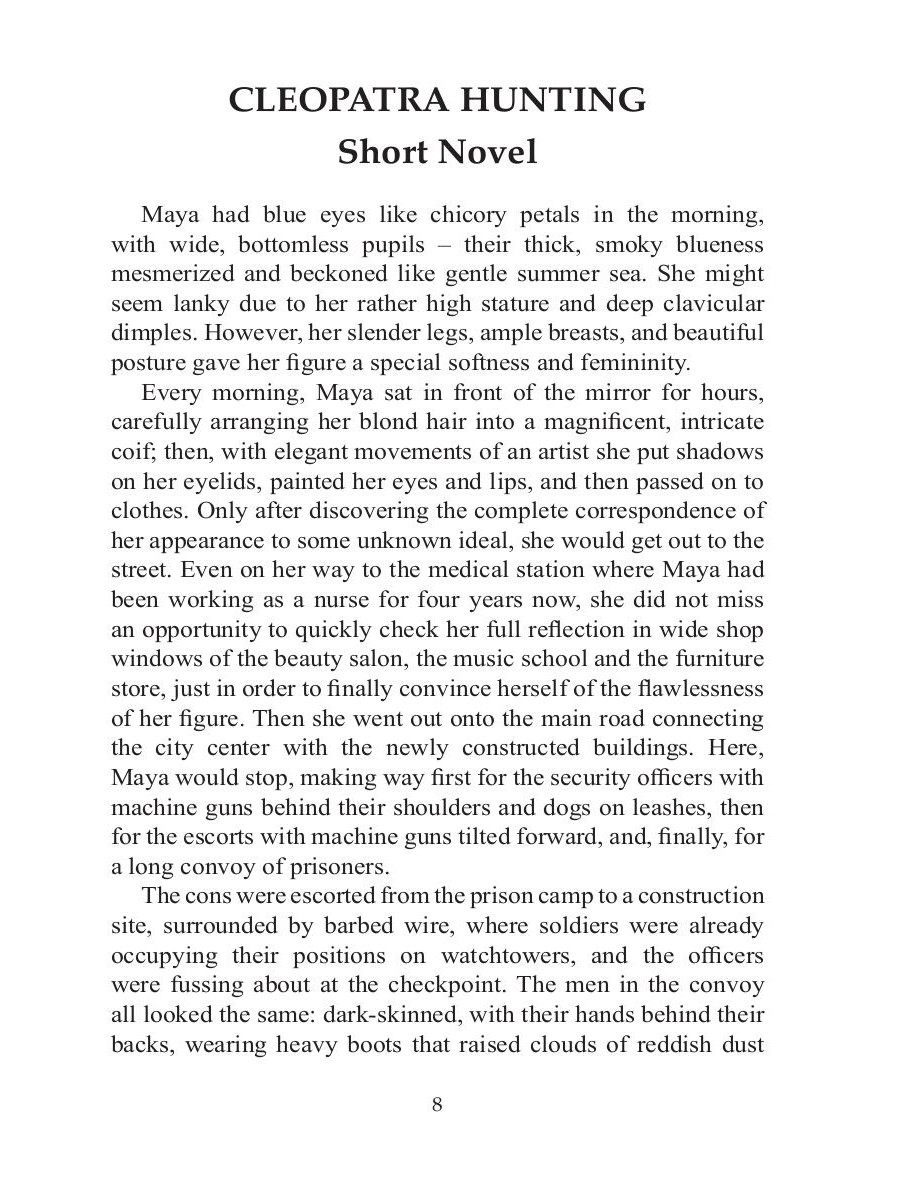 CLEOPATRA HUNTING
Short Novel

Maya had blue eyes like chicory petals in the morning, with wide, bottomless pupils – their thick, smoky blueness mesmerized and beckoned like gentle summer sea. She might seem lanky due to her rather high stature and deep clavicular dimples. However, her slender legs, ample breasts, and beautiful posture gave her figure a special softness and femininity.

Every morning, Maya sat in front of the mirror for hours, carefully arranging her blond hair into a magnificent, intricate coif; then, with elegant movements of an artist she put shadows on her eyelids, painted her eyes and lips, and then passed on to clothes. Only after discovering the complete correspondence of her appearance to some unknown ideal, she would get out to the street. Even on her way to the medical station where Maya had been working as a nurse for four years now, she did not miss an opportunity to quickly check her full reflection in wide shop windows of the beauty salon, the music school and the furniture store, just in order to finally convince herself of the flawlessness of her figure. Then she went out onto the main road connecting the city center with the newly constructed buildings. Here, Maya would stop, making way first for the security officers with machine guns behind their shoulders and dogs on leashes, then for the escorts with machine guns tilted forward, and, finally, for a long convoy of prisoners.

The cons were escorted from the prison camp to a construction site, surrounded by barbed wire, where soldiers were already occupying their positions on watchtowers, and the officers were fussing about at the checkpoint. The men in the convoy all looked the same: dark-skinned, with their hands behind their backs, wearing heavy boots that raised clouds of reddish dust

8